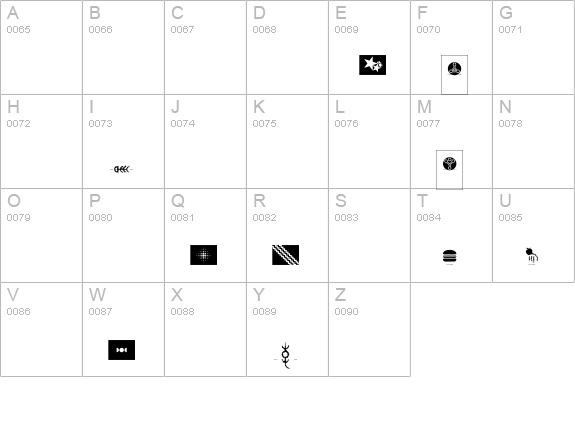 | A 0065 | B 0066 | C 0067 | D 0068 | E 0069 | F 0070 | G 0071 |
|---|---|---|---|---|---|---|
| H 0072 | I 0073 | J 0074 | K 0075 | L 0076 | M 0077 | N 0078 |
| O 0079 | P 0080 | Q 0081 | R 0082 | S 0083 | T 0084 | U 0085 |
| V 0086 | W 0087 | X 0088 | Y 0089 | Z 0090 | | |